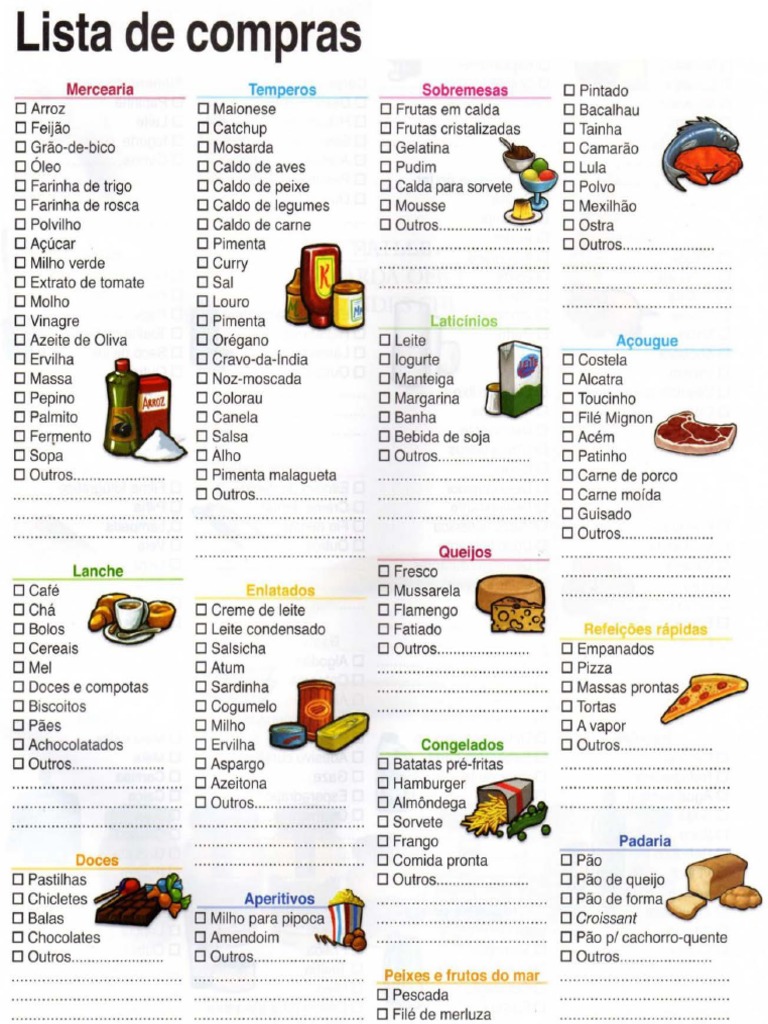 Lista de compras

Mercearia
☐ Arroz
☐ Feijão
☐ Grão-de-bico
☐ Óleo
☐ Farinha de trigo
☐ Farinha de rosca
☐ Polvilho
☐ Açúcar
☐ Milho verde
☐ Extrato de tomate
☐ Molho
☐ Vinagre
☐ Azeite de Oliva
☐ Ervilha
☐ Massa
☐ Pepino
☐ Palmito
☐ Fermento
☐ Sopa
☐ Outros......................

Lanche
☐ Café
☐ Chá
☐ Bolos
☐ Cereais
☐ Mel
☐ Doces e compotas
☐ Biscoitos
☐ Pães
☐ Achocolatados
☐ Outros......................

Doces
☐ Pastilhas
☐ Chicletes
☐ Balas
☐ Chocolates
☐ Outros......................

Temperos
☐ Maionese
☐ Catchup
☐ Mostarda
☐ Caldo de aves
☐ Caldo de peixe
☐ Caldo de legumes
☐ Caldo de carne
☐ Pimenta
☐ Curry
☐ Sal
☐ Louro
☐ Pimenta
☐ Orégano
☐ Cravo-da-Índia
☐ Noz-moscada
☐ Colorau
☐ Canela
☐ Salsa
☐ Alho
☐ Pimenta malagueta
☐ Outros......................

Enlatados
☐ Creme de leite
☐ Leite condensado
☐ Salsicha
☐ Atum
☐ Sardinha
☐ Cogumelo
☐ Milho
☐ Ervilha
☐ Aspargo
☐ Azeitona
☐ Outros......................

Aperitivos
☐ Milho para pipoca
☐ Amendoim
☐ Outros......................

Sobremesas
☐ Frutas em calda
☐ Frutas cristalizadas
☐ Gelatina
☐ Pudim
☐ Calda para sorvete
☐ Mousse
☐ Outros......................

Laticínios
☐ Leite
☐ Iogurte
☐ Manteiga
☐ Margarina
☐ Banha
☐ Bebida de soja
☐ Outros......................

Queijos
☐ Fresco
☐ Mussarela
☐ Flamengo
☐ Fatiado
☐ Outros......................

Congelados
☐ Batatas pré-fritas
☐ Hamburger
☐ Almôndega
☐ Sorvete
☐ Frango
☐ Comida pronta
☐ Outros......................

Peixes e frutos do mar
☐ Pescada
☐ Filé de merluza
☐ Pintado
☐ Bacalhau
☐ Tainha
☐ Camarão
☐ Lula
☐ Polvo
☐ Mexilhão
☐ Ostra
☐ Outros......................

Açougue
☐ Costela
☐ Alcatra
☐ Toucinho
☐ Filé Mignon
☐ Acém
☐ Patinho
☐ Carne de porco
☐ Carne moída
☐ Guisado
☐ Outros......................

Refeições rápidas
☐ Empanados
☐ Pizza
☐ Massas prontas
☐ Tortas
☐ A vapor
☐ Outros......................

Padaria
☐ Pão
☐ Pão de queijo
☐ Pão de forma
☐ Croissant
☐ Pão p/ cachorro-quente
☐ Outros......................